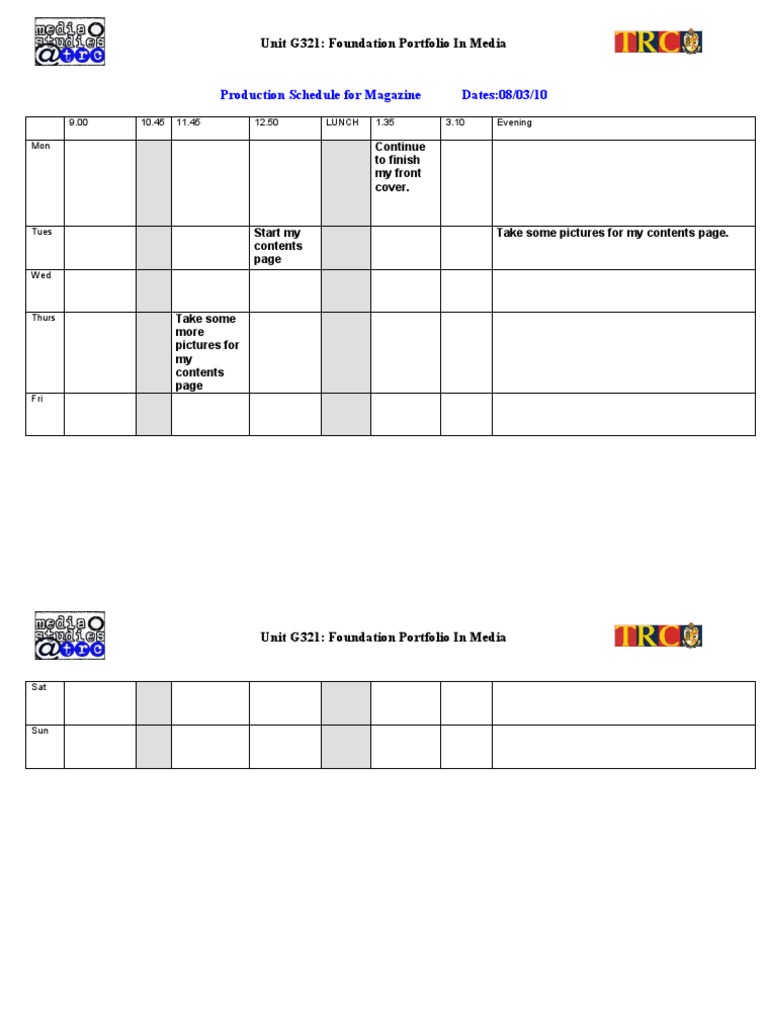 media studies @trc

Unit G321: Foundation Portfolio In Media

TRC

Production Schedule for Magazine Dates:08/03/10

| | 9.00 | 10.45 | 11.45 | 12.50 | LUNCH | 1.35 | 3.10 | Evening |
|---|---|---|---|---|---|---|---|---|
| Mon | | | | | | Continue to finish my front cover. | | |
| Tues | | | | Start my contents page | | | | Take some pictures for my contents page. |
| Wed | | | | | | | | |
| Thurs | | | Take some more pictures for my contents page | | | | | |
| Fri | | | | | | | | |

media studies @trc

Unit G321: Foundation Portfolio In Media

TRC

| Sat | | | | | | | | |
|---|---|---|---|---|---|---|---|---|
| Sun | | | | | | | | |